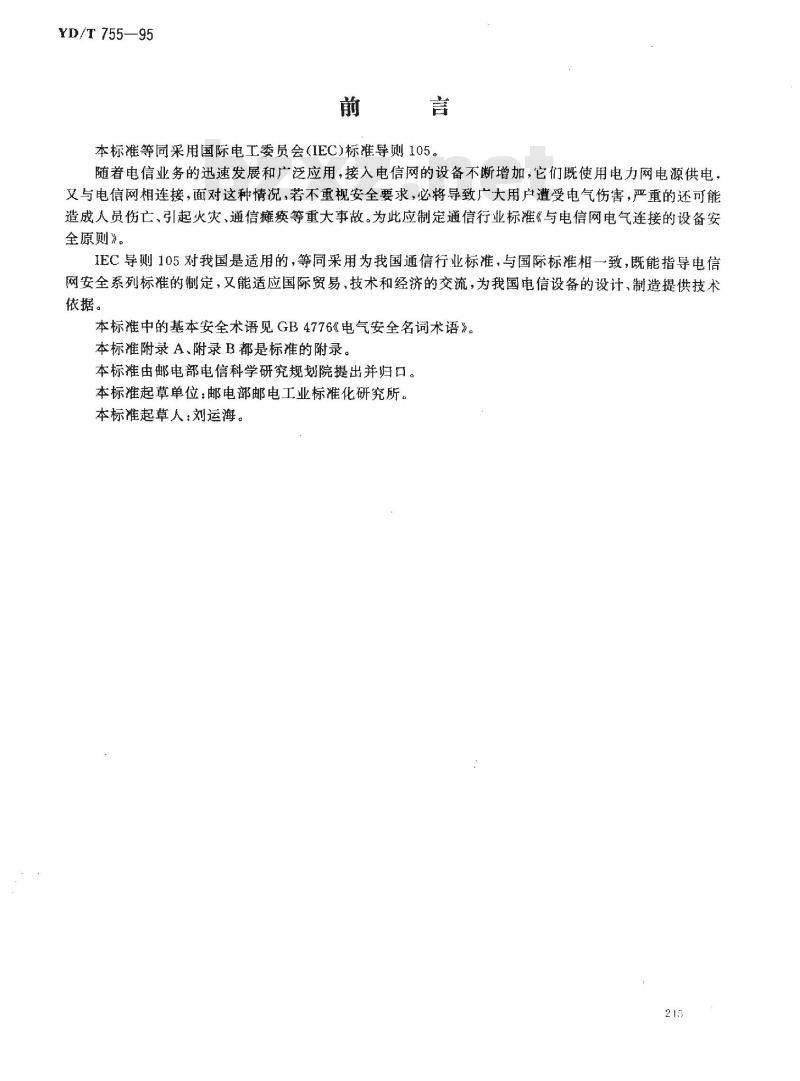 YD/T 755—95

前　言

本标准等同采用国际电工委员会(IEC)标准导则105。

随着电信业务的迅速发展和广泛应用，接入电信网的设备不断增加，它们既使用电力网电源供电，又与电信网相连接，面对这种情况，若不重视安全要求，必将导致广大用户遭受电气伤害，严重的还可能造成人员伤亡、引起火灾、通信瘫痪等重大事故。为此应制定通信行业标准《与电信网电气连接的设备安全原则》。

IEC导则105对我国是适用的，等同采用为我国通信行业标准，与国际标准相一致，既能指导电信网安全系列标准的制定，又能适应国际贸易、技术和经济的交流，为我国电信设备的设计、制造提供技术依据。

本标准中的基本安全术语见GB 4776《电气安全名词术语》。

本标准附录A、附录B都是标准的附录。

本标准由邮电部电信科学研究规划院提出并归口。

本标准起草单位：邮电部邮电工业标准化研究所。

本标准起草人：刘运海。

215